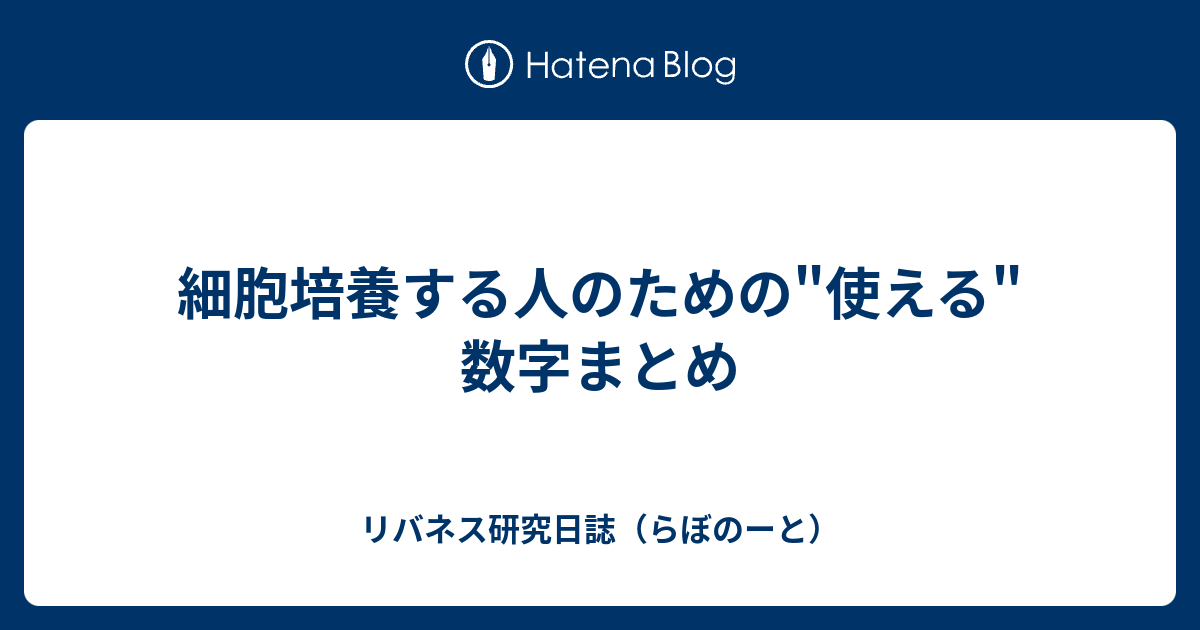 Hatena Blog

細胞培養する人のための"使える"数字まとめ

リバネス研究日誌（らぼのーと）